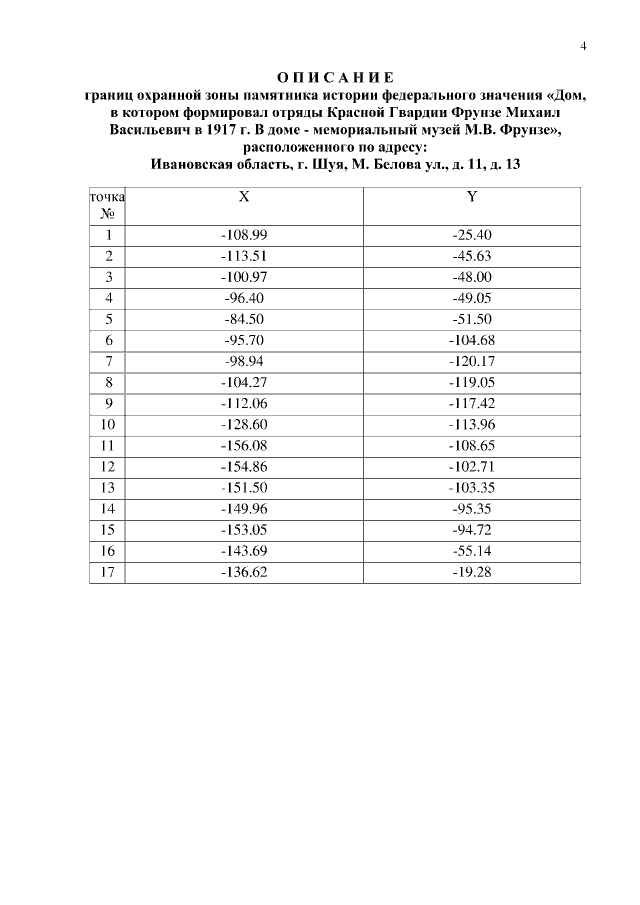 4

О П И С А Н И Е
границ охранной зоны памятника истории федерального значения «Дом, в котором формировал отряды Красной Гвардии Фрунзе Михаил Васильевич в 1917 г. В доме - мемориальный музей М.В. Фрунзе», расположенного по адресу:
Ивановская область, г. Шуя, М. Белова ул., д. 11, д. 13

| точка № | X | Y |
|---|---|---|
| 1 | -108.99 | -25.40 |
| 2 | -113.51 | -45.63 |
| 3 | -100.97 | -48.00 |
| 4 | -96.40 | -49.05 |
| 5 | -84.50 | -51.50 |
| 6 | -95.70 | -104.68 |
| 7 | -98.94 | -120.17 |
| 8 | -104.27 | -119.05 |
| 9 | -112.06 | -117.42 |
| 10 | -128.60 | -113.96 |
| 11 | -156.08 | -108.65 |
| 12 | -154.86 | -102.71 |
| 13 | -151.50 | -103.35 |
| 14 | -149.96 | -95.35 |
| 15 | -153.05 | -94.72 |
| 16 | -143.69 | -55.14 |
| 17 | -136.62 | -19.28 |